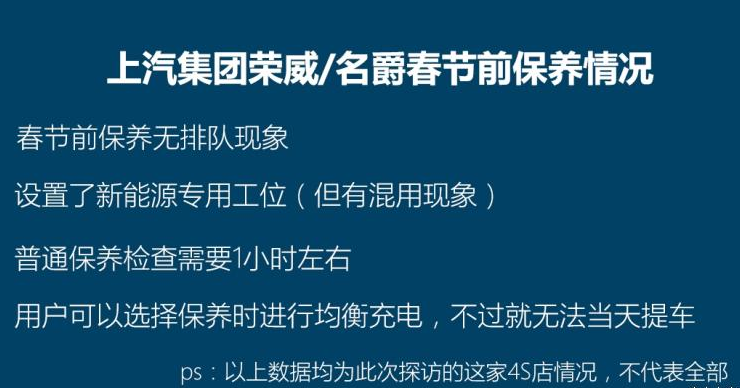 上汽集团荣威/名爵春节前保养情况

春节前保养无排队现象

设置了新能源专用工位（但有混用现象）

普通保养检查需要1小时左右

用户可以选择保养时进行均衡充电，不过就无法当天提车

ps：以上数据均为此次探访的这家4S店情况，不代表全部